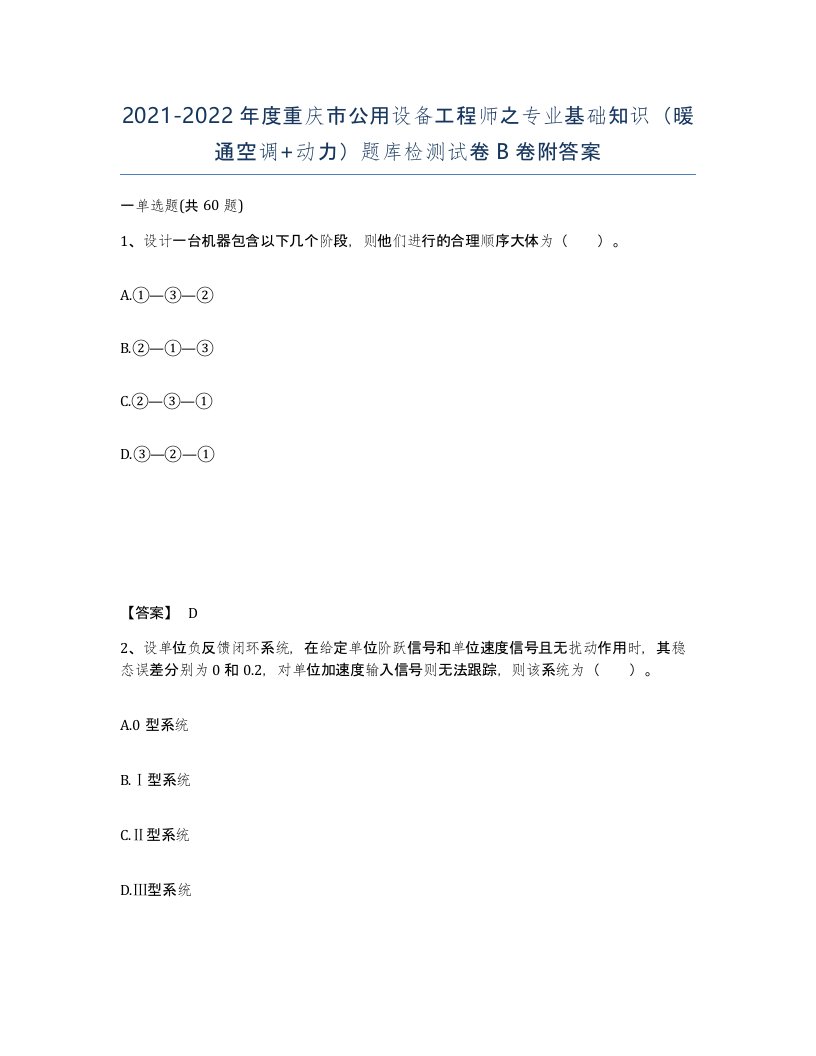 2021-2022年度重庆市公用设备工程师之专业基础知识（暖通空调+动力）题库检测试卷B卷附答案

一单选题(共60题)

1、设计一台机器包含以下几个阶段，则他们进行的合理顺序大体为（　）。

A.①—③—②

B.②—①—③

C.②—③—①

D.③—②—①

【答案】 D

2、设单位负反馈闭环系统，在给定单位阶跃信号和单位速度信号且无扰动作用时，其稳态误差分别为0和0.2，对单位加速度输入信号则无法跟踪，则该系统为（　）。

A.0型系统

B.Ⅰ型系统

C.Ⅱ型系统

D.Ⅲ型系统